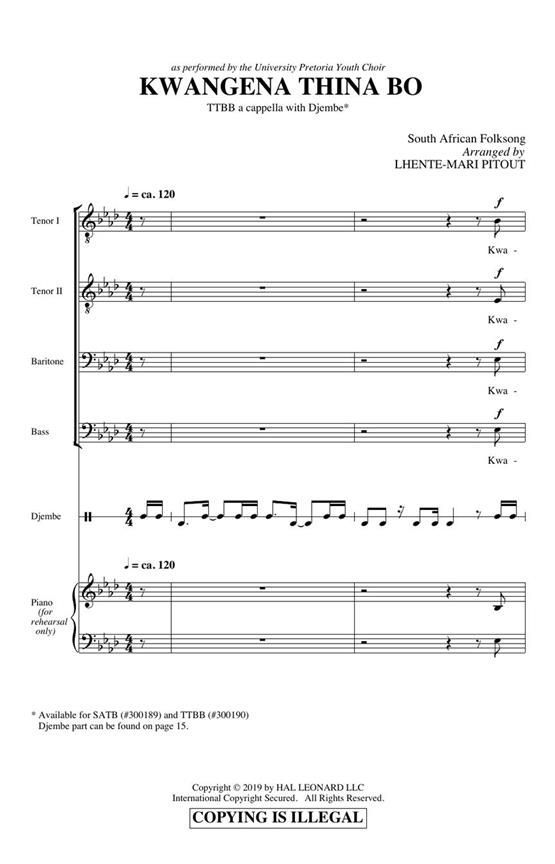 as performed by the University Pretoria Youth Choir

KWANGENA THINA BO

TTBB a cappella with Djembe*

South African Folksong
Arranged by
LHENTE-MARI PITOUT

♩ = ca. 120

Tenor I

f

Kwa -

Tenor II

f

Kwa -

Baritone

f

Kwa -

Bass

f

Kwa -

Djembe

♩ = ca. 120

Piano
(for
rehearsal
only)

* Available for SATB (#300189) and TTBB (#300190)
Djembe part can be found on page 15.

Copyright © 2019 by HAL LEONARD LLC
International Copyright Secured. All Rights Reserved.

COPYING IS ILLEGAL